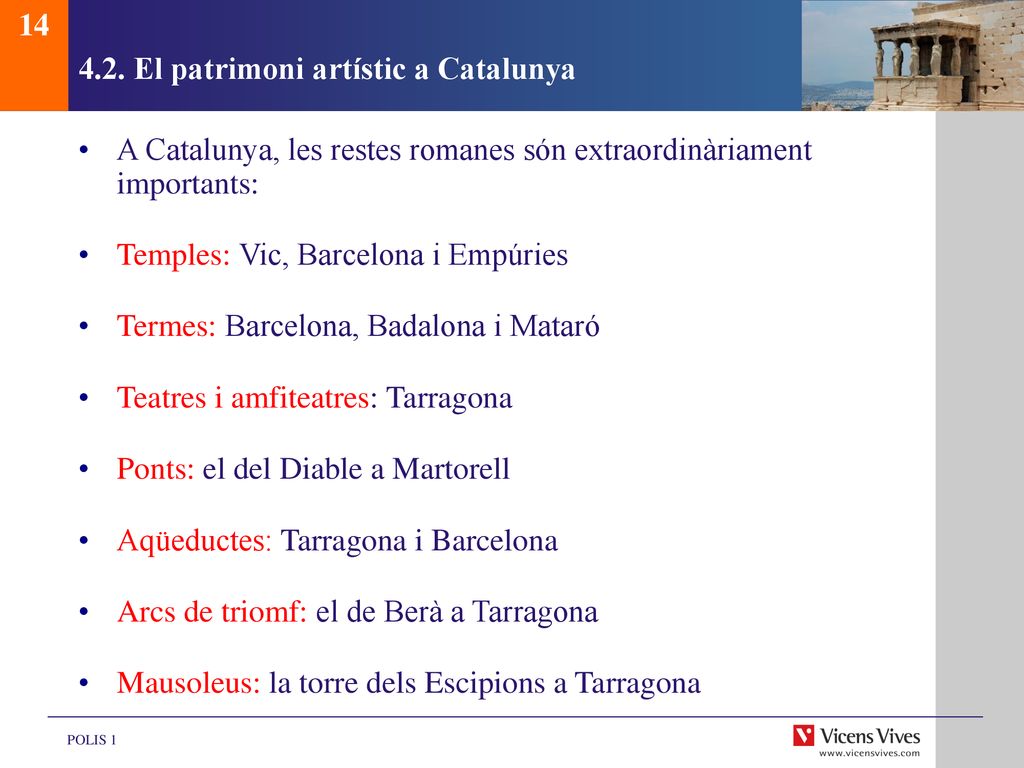 14

4.2. El patrimoni artístic a Catalunya

• A Catalunya, les restes romanes són extraordinàriament importants:

• Temples: Vic, Barcelona i Empúries

• Termes: Barcelona, Badalona i Mataró

• Teatres i amfiteatres: Tarragona

• Ponts: el del Diable a Martorell

• Aqüeductes: Tarragona i Barcelona

• Arcs de triomf: el de Berà a Tarragona

• Mausoleus: la torre dels Escipions a Tarragona

POLIS 1

Vicens Vives
www.vicensvives.com